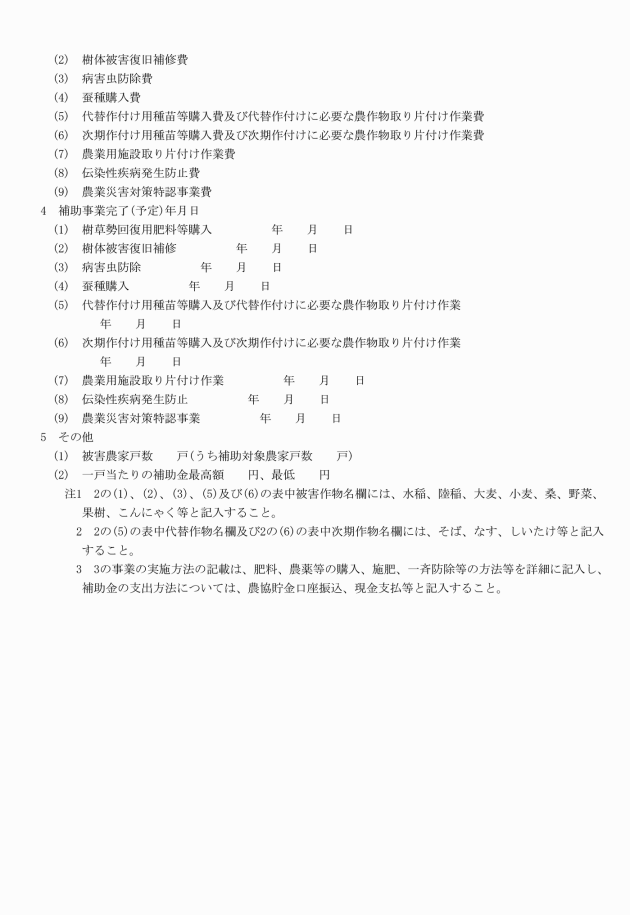 (2)　樹体被害復旧補修費
(3)　病害虫防除費
(4)　蚕種購入費
(5)　代替作付け用種苗等購入費及び代替作付けに必要な農作物取り片付け作業費
(6)　次期作付け用種苗等購入費及び次期作付けに必要な農作物取り片付け作業費
(7)　農業用施設取り片付け作業費
(8)　伝染性疾病発生防止費
(9)　農業災害対策特認事業費

4　補助事業完了(予定)年月日
(1)　樹草勢回復用肥料等購入　　　年　　月　　日
(2)　樹体被害復旧補修　　　年　　月　　日
(3)　病害虫防除　　　年　　月　　日
(4)　蚕種購入　　　年　　月　　日
(5)　代替作付け用種苗等購入及び代替作付けに必要な農作物取り片付け作業　　年　　月　　日
(6)　次期作付け用種苗等購入及び次期作付けに必要な農作物取り片付け作業　　年　　月　　日
(7)　農業用施設取り片付け作業　　　年　　月　　日
(8)　伝染性疾病発生防止　　　年　　月　　日
(9)　農業災害対策特認事業　　　年　　月　　日

5　その他
(1)　被害農家戸数　　戸(うち補助対象農家戸数　　戸)
(2)　一戸当たりの補助金最高額　　円、最低　　円
注1　2の(1)、(2)、(3)、(5)及び(6)の表中被害作物名欄には、水稲、陸稲、大麦、小麦、桑、野菜、果樹、こんにゃく等と記入すること。
2　2の(5)の表中代替作物名欄及び2の(6)の表中次期作物名欄には、そば、なす、しいたけ等と記入すること。
3　3の事業の実施方法の記載は、肥料、農薬等の購入、施肥、一斉防除等の方法等を詳細に記入し、補助金の支出方法については、農協貯金口座振込、現金支払等と記入すること。